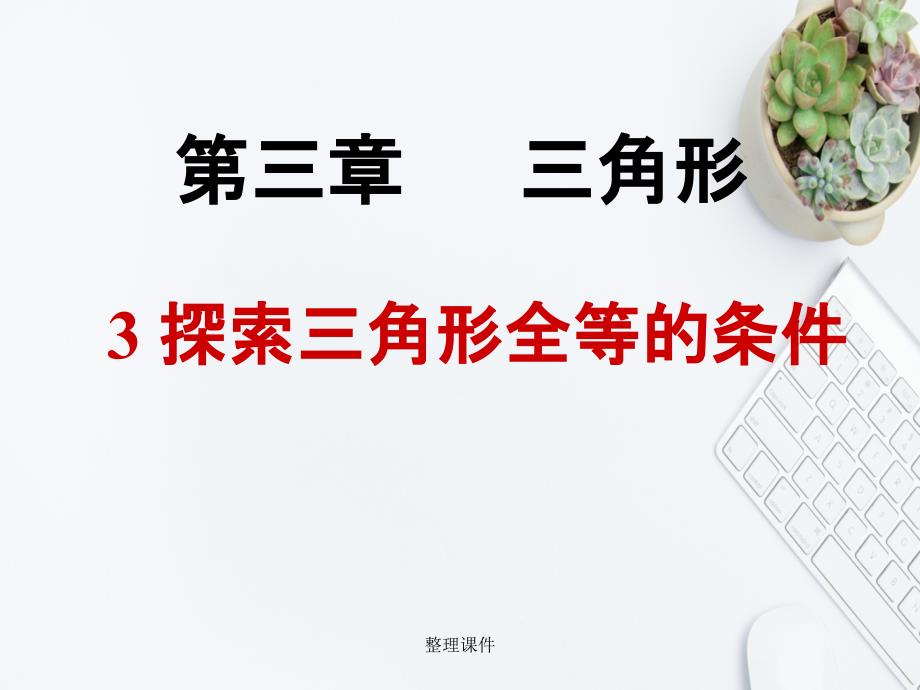 第三章　三角形

3 探索三角形全等的条件

整理课件